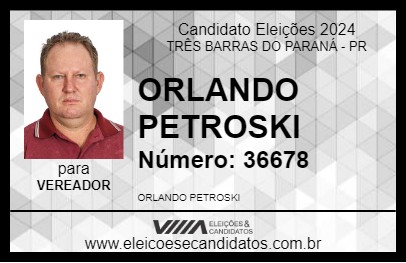 Candidato Eleições 2024
TRÊS BARRAS DO PARANÁ - PR

ORLANDO PETROSKI

Número: 36678

para
VEREADOR

ORLANDO PETROSKI

VIIIA ELEIÇÕES & CANDIDATOS

www.eleicoesecandidatos.com.br